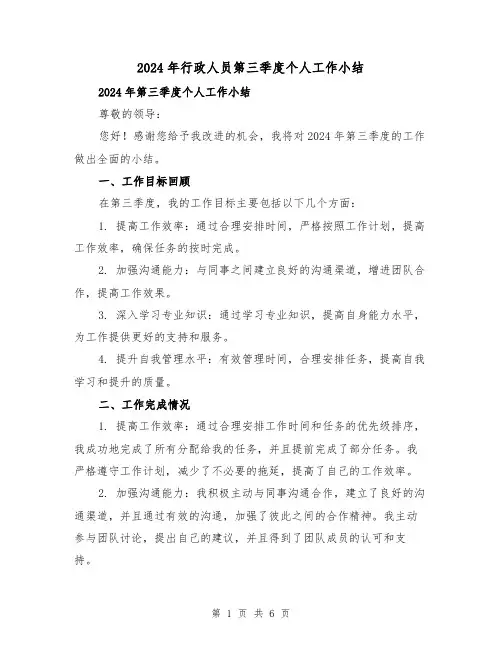 2024年行政人员第三季度个人工作小结

2024年第三季度个人工作小结

尊敬的领导：

您好！感谢您给予我改进的机会，我将对2024年第三季度的工作做出全面的小结。

一、工作目标回顾

在第三季度，我的工作目标主要包括以下几个方面：

1. 提高工作效率：通过合理安排时间，严格按照工作计划，提高工作效率，确保任务的按时完成。

2. 加强沟通能力：与同事之间建立良好的沟通渠道，增进团队合作，提高工作效果。

3. 深入学习专业知识：通过学习专业知识，提高自身能力水平，为工作提供更好的支持和服务。

4. 提升自我管理水平：有效管理时间，合理安排任务，提高自我学习和提升的质量。

二、工作完成情况

1. 提高工作效率：通过合理安排工作时间和任务的优先级排序，我成功地完成了所有分配给我的任务，并且提前完成了部分任务。我严格遵守工作计划，减少了不必要的拖延，提高了自己的工作效率。

2. 加强沟通能力：我积极主动与同事沟通合作，建立了良好的沟通渠道，并且通过有效的沟通，加强了彼此之间的合作精神。我主动参与团队讨论，提出自己的建议，并且得到了团队成员的认可和支持。

第 1 页 共 6 页